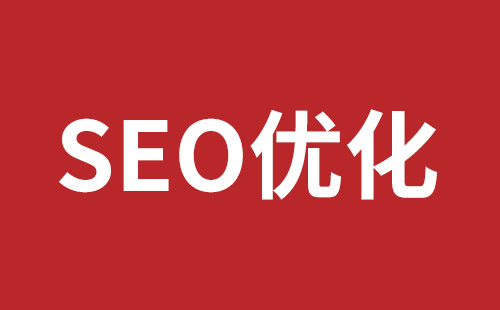 SEO优化